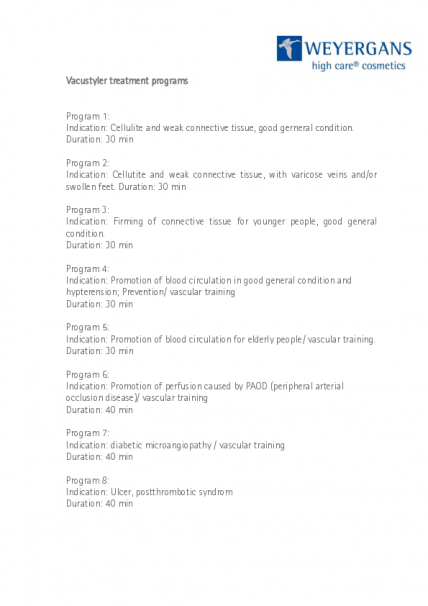 WEYERGANS
high care® cosmetics

Vacustyler treatment programs

Program 1:
Indication: Cellulite and weak connective tissue, good gerneral condition.
Duration: 30 min

Program 2:
Indication: Cellutite and weak connective tissue, with varicose veins and/or swollen feet. Duration: 30 min

Program 3:
Indication: Firming of connective tissue for younger people, good general condition.
Duration: 30 min

Program 4:
Indication: Promotion of blood circulation in good general condition and hypterension; Prevention/ vascular training
Duration: 30 min

Program 5:
Indication: Promotion of blood circulation for elderly people/ vascular training.
Duration: 30 min

Program 6:
Indication: Promotion of perfusion caused by PAOD (peripheral arterial occlusion disease)/ vascular training
Duration: 40 min

Program 7:
Indication: diabetic microangiopathy / vascular training
Duration: 40 min

Program 8:
Indication: Ulcer, postthrombotic syndrom
Duration: 40 min